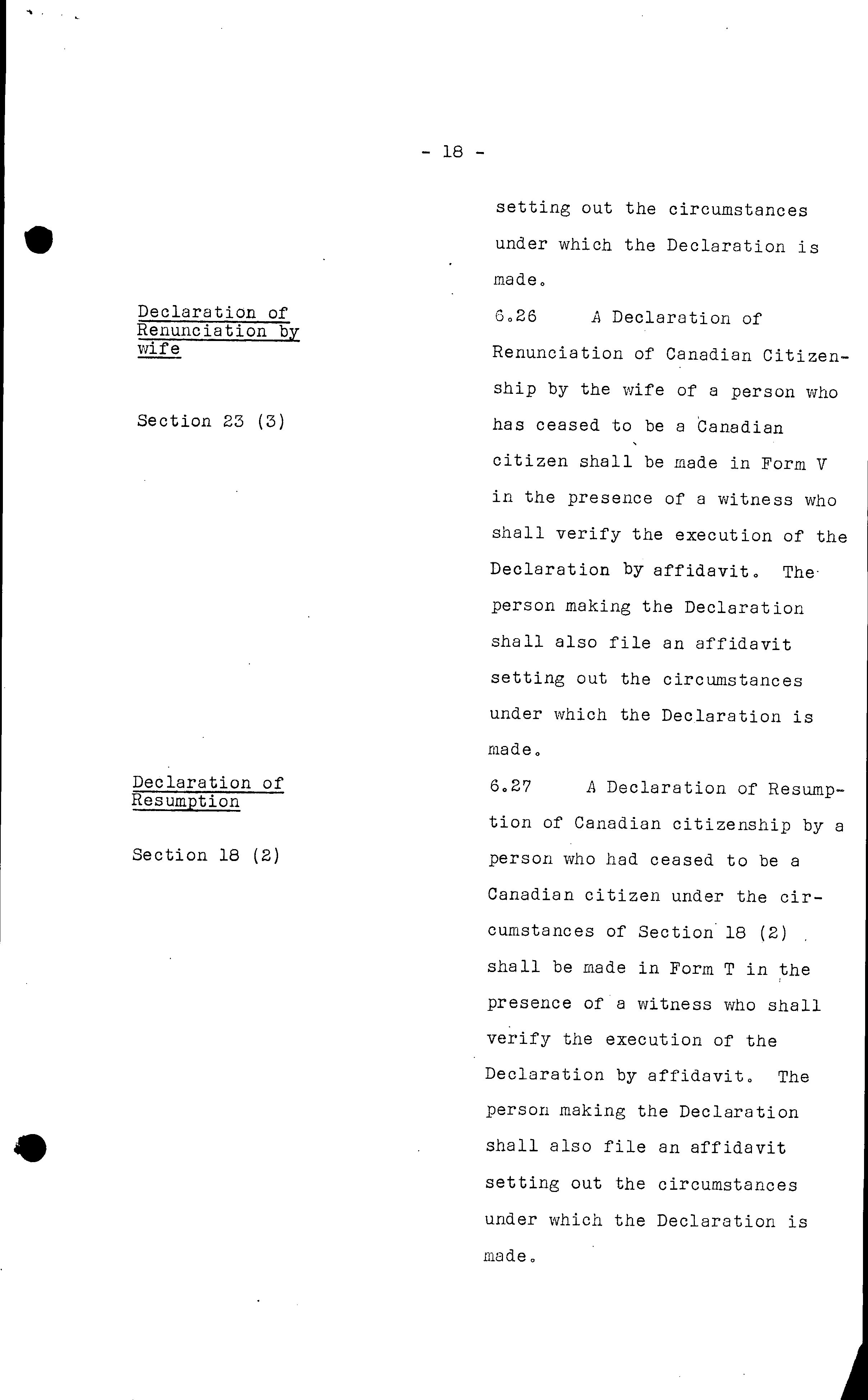 - 18 -

setting out the circumstances under which the Declaration is made.

Declaration of Renunciation by wife

Section 23 (3)

6.26 A Declaration of Renunciation of Canadian Citizenship by the wife of a person who has ceased to be a Canadian citizen shall be made in Form V in the presence of a witness who shall verify the execution of the Declaration by affidavit. The person making the Declaration shall also file an affidavit setting out the circumstances under which the Declaration is made.

Declaration of Resumption

Section 18 (2)

6.27 A Declaration of Resumption of Canadian citizenship by a person who had ceased to be a Canadian citizen under the circumstances of Section 18 (2) shall be made in Form T in the presence of a witness who shall verify the execution of the Declaration by affidavit. The person making the Declaration shall also file an affidavit setting out the circumstances under which the Declaration is made.